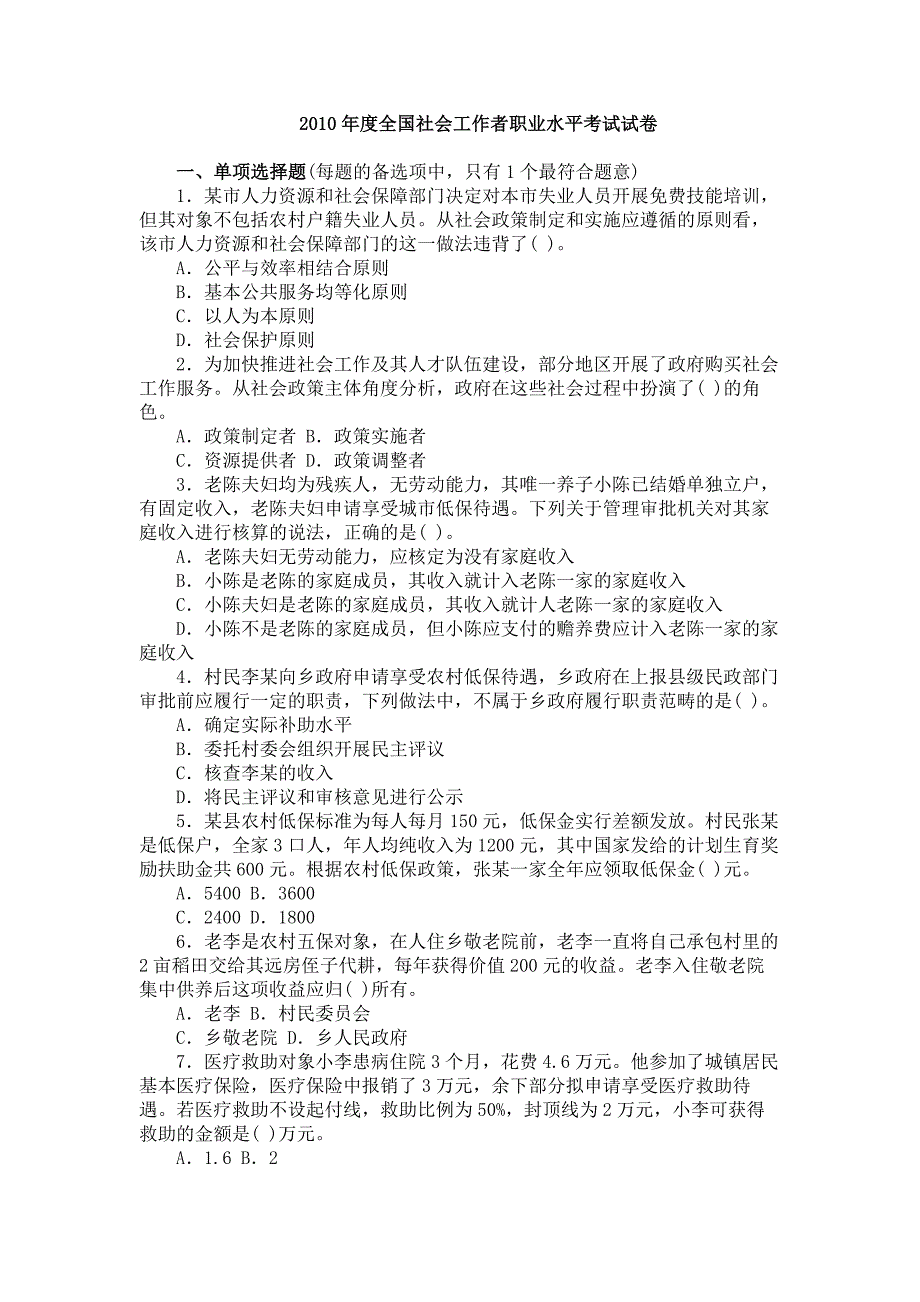 2010 年度全国社会工作者职业水平考试试卷

一、单项选择题(每题的备选项中，只有 1 个最符合题意)

1．某市人力资源和社会保障部门决定对本市失业人员开展免费技能培训，但其对象不包括农村户籍失业人员。从社会政策制定和实施应遵循的原则看，该市人力资源和社会保障部门的这一做法违背了( )。

A．公平与效率相结合原则

B．基本公共服务均等化原则

C．以人为本原则

D．社会保护原则

2．为加快推进社会工作及其人才队伍建设，部分地区开展了政府购买社会工作服务。从社会政策主体角度分析，政府在这些社会过程中扮演了( )的角色。

A．政策制定者 B．政策实施者

C．资源提供者 D．政策调整者

3．老陈夫妇均为残疾人，无劳动能力，其唯一养子小陈已结婚单独立户，有固定收入，老陈夫妇申请享受城市低保待遇。下列关于管理审批机关对其家庭收入进行核算的说法，正确的是( )。

A．老陈夫妇无劳动能力，应核定为没有家庭收入

B．小陈是老陈的家庭成员，其收入就计入老陈一家的家庭收入

C．小陈夫妇是老陈的家庭成员，其收入就计人老陈一家的家庭收入

D．小陈不是老陈的家庭成员，但小陈应支付的赡养费应计入老陈一家的家庭收入

4．村民李某向乡政府申请享受农村低保待遇，乡政府在上报县级民政部门审批前应履行一定的职责，下列做法中，不属于乡政府履行职责范畴的是( )。

A．确定实际补助水平

B．委托村委会组织开展民主评议

C．核查李某的收入

D．将民主评议和审核意见进行公示

5．某县农村低保标准为每人每月 150 元，低保金实行差额发放。村民张某是低保户，全家 3 口人，年人均纯收入为 1200 元，其中国家发给的计划生育奖励扶助金共 600 元。根据农村低保政策，张某一家全年应领取低保金( )元。

A．5400 B．3600

C．2400 D．1800

6．老李是农村五保对象，在人住乡敬老院前，老李一直将自己承包村里的 2 亩稻田交给其远房侄子代耕，每年获得价值 200 元的收益。老李入住敬老院集中供养后这项收益应归( )所有。

A．老李 B．村民委员会

C．乡敬老院 D．乡人民政府

7．医疗救助对象小李患病住院 3 个月，花费 4.6 万元。他参加了城镇居民基本医疗保险，医疗保险中报销了 3 万元，余下部分拟申请享受医疗救助待遇。若医疗救助不设起付线，救助比例为 50%，封顶线为 2 万元，小李可获得救助的金额是( )万元。

A．1.6 B．2